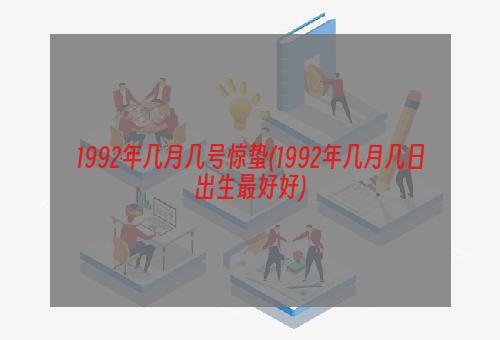 1992年几月几号惊蛰(1992年几月几日出生最好好)